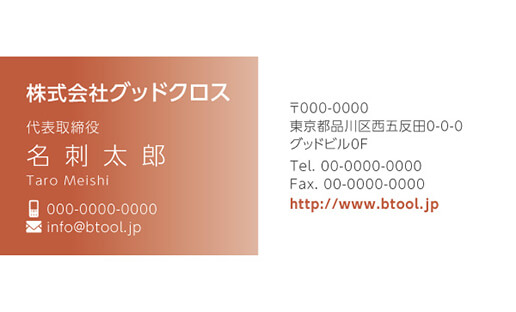 株式会社グッドクロス

代表取締役

名 刺 太 郎

Taro Meishi

000-0000-0000

info@btool.jp

〒000-0000
東京都品川区西五反田0-0-0
グッドビル0F

Tel. 00-0000-0000
Fax. 00-0000-0000

http://www.btool.jp